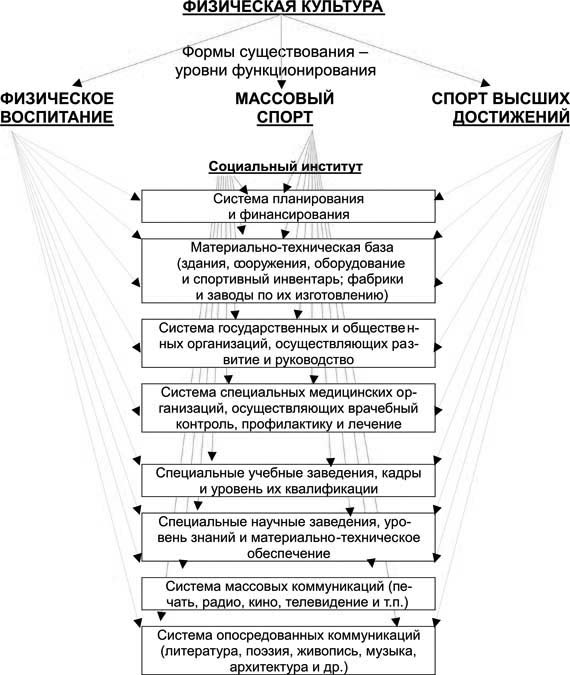 ФИЗИЧЕСКАЯ КУЛЬТУРА

Формы существования – уровни функционирования

ФИЗИЧЕСКОЕ ВОСПИТАНИЕ

МАССОВЫЙ СПОРТ

СПОРТ ВЫСШИХ ДОСТИЖЕНИЙ

Социальный институт

Система планирования и финансирования

Материально-техническая база (здания, сооружения, оборудование и спортивный инвентарь; фабрики и заводы по их изготовлению)

Система государственных и общественных организаций, осуществляющих развитие и руководство

Система специальных медицинских организаций, осуществляющих врачебный контроль, профилактику и лечение

Специальные учебные заведения, кадры и уровень их квалификации

Специальные научные заведения, уровень знаний и материально-техническое обеспечение

Система массовых коммуникаций (печать, радио, кино, телевидение и т.п.)

Система опосредованных коммуникаций (литература, поэзия, живопись, музыка, архитектура и др.)